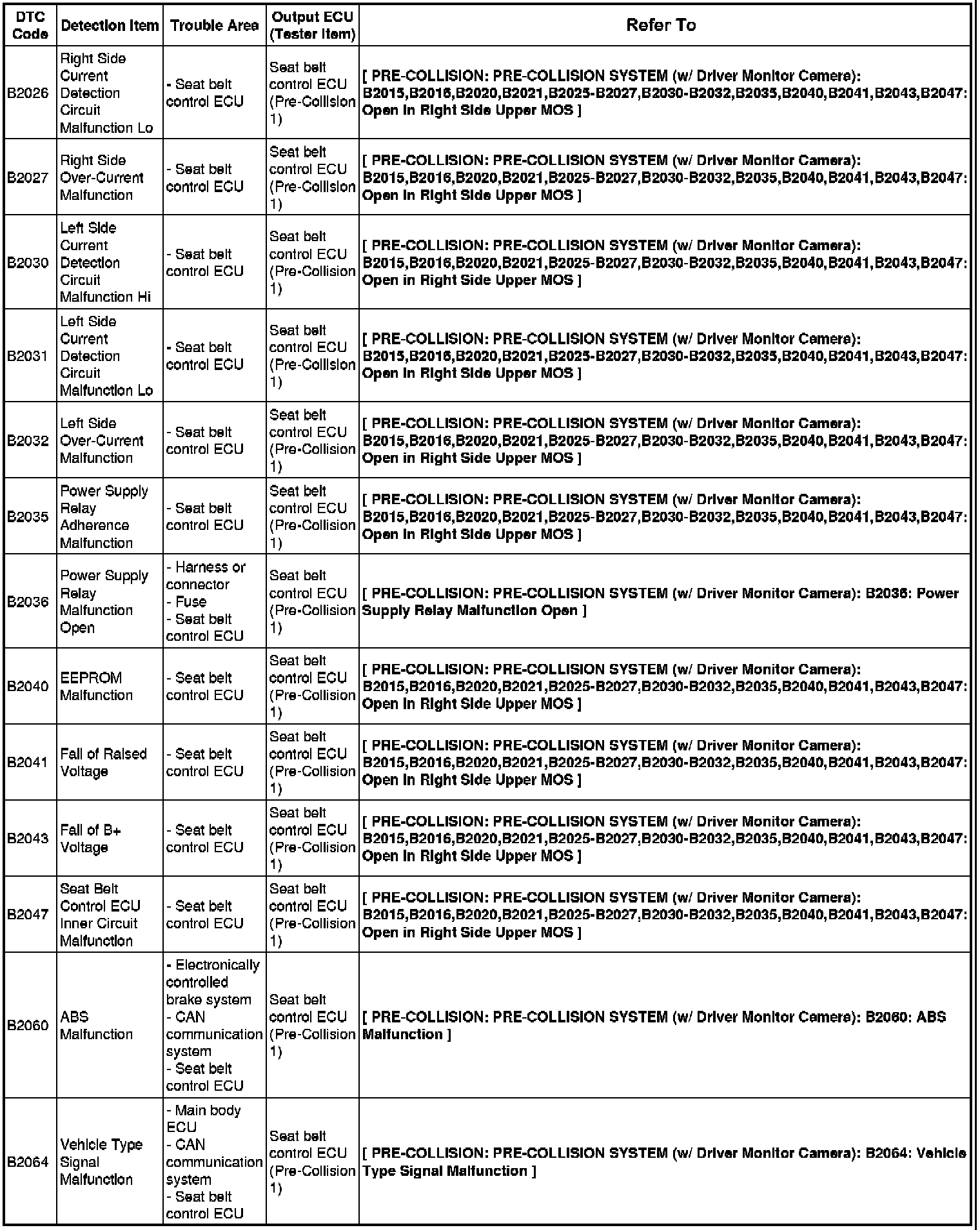 | DTC Code | Detection Item | Trouble Area | Output ECU (Tester Item) | Refer To |
|---|---|---|---|---|
| B2026 | Right Side Current Detection Circuit Malfunction Lo | - Seat belt control ECU | Seat belt control ECU (Pre-Collision 1) | [ PRE-COLLISION: PRE-COLLISION SYSTEM (w/ Driver Monitor Camera): B2015,B2016,B2020,B2021,B2025-B2027,B2030-B2032,B2035,B2040,B2041,B2043,B2047: Open in Right Side Upper MOS ] |
| B2027 | Right Side Over-Current Malfunction | - Seat belt control ECU | Seat belt control ECU (Pre-Collision 1) | [ PRE-COLLISION: PRE-COLLISION SYSTEM (w/ Driver Monitor Camera): B2015,B2016,B2020,B2021,B2025-B2027,B2030-B2032,B2035,B2040,B2041,B2043,B2047: Open in Right Side Upper MOS ] |
| B2030 | Left Side Current Detection Circuit Malfunction Hi | - Seat belt control ECU | Seat belt control ECU (Pre-Collision 1) | [ PRE-COLLISION: PRE-COLLISION SYSTEM (w/ Driver Monitor Camera): B2015,B2016,B2020,B2021,B2025-B2027,B2030-B2032,B2035,B2040,B2041,B2043,B2047: Open in Right Side Upper MOS ] |
| B2031 | Left Side Current Detection Circuit Malfunction Lo | - Seat belt control ECU | Seat belt control ECU (Pre-Collision 1) | [ PRE-COLLISION: PRE-COLLISION SYSTEM (w/ Driver Monitor Camera): B2015,B2016,B2020,B2021,B2025-B2027,B2030-B2032,B2035,B2040,B2041,B2043,B2047: Open in Right Side Upper MOS ] |
| B2032 | Left Side Over-Current Malfunction | - Seat belt control ECU | Seat belt control ECU (Pre-Collision 1) | [ PRE-COLLISION: PRE-COLLISION SYSTEM (w/ Driver Monitor Camera): B2015,B2016,B2020,B2021,B2025-B2027,B2030-B2032,B2035,B2040,B2041,B2043,B2047: Open in Right Side Upper MOS ] |
| B2035 | Power Supply Relay Adherence Malfunction | - Seat belt control ECU | Seat belt control ECU (Pre-Collision 1) | [ PRE-COLLISION: PRE-COLLISION SYSTEM (w/ Driver Monitor Camera): B2015,B2016,B2020,B2021,B2025-B2027,B2030-B2032,B2035,B2040,B2041,B2043,B2047: Open in Right Side Upper MOS ] |
| B2036 | Power Supply Relay Malfunction Open | - Harness or connector - Fuse - Seat belt control ECU | Seat belt control ECU (Pre-Collision 1) | [ PRE-COLLISION: PRE-COLLISION SYSTEM (w/ Driver Monitor Camera): B2036: Power Supply Relay Malfunction Open ] |
| B2040 | EEPROM Malfunction | - Seat belt control ECU | Seat belt control ECU (Pre-Collision 1) | [ PRE-COLLISION: PRE-COLLISION SYSTEM (w/ Driver Monitor Camera): B2015,B2016,B2020,B2021,B2025-B2027,B2030-B2032,B2035,B2040,B2041,B2043,B2047: Open in Right Side Upper MOS ] |
| B2041 | Fall of Raised Voltage | - Seat belt control ECU | Seat belt control ECU (Pre-Collision 1) | [ PRE-COLLISION: PRE-COLLISION SYSTEM (w/ Driver Monitor Camera): B2015,B2016,B2020,B2021,B2025-B2027,B2030-B2032,B2035,B2040,B2041,B2043,B2047: Open in Right Side Upper MOS ] |
| B2043 | Fall of B+ Voltage | - Seat belt control ECU | Seat belt control ECU (Pre-Collision 1) | [ PRE-COLLISION: PRE-COLLISION SYSTEM (w/ Driver Monitor Camera): B2015,B2016,B2020,B2021,B2025-B2027,B2030-B2032,B2035,B2040,B2041,B2043,B2047: Open in Right Side Upper MOS ] |
| B2047 | Seat Belt Control ECU Inner Circuit Malfunction | - Seat belt control ECU | Seat belt control ECU (Pre-Collision 1) | [ PRE-COLLISION: PRE-COLLISION SYSTEM (w/ Driver Monitor Camera): B2015,B2016,B2020,B2021,B2025-B2027,B2030-B2032,B2035,B2040,B2041,B2043,B2047: Open in Right Side Upper MOS ] |
| B2060 | ABS Malfunction | - Electronically controlled brake system - CAN communication system - Seat belt control ECU | Seat belt control ECU (Pre-Collision 1) | [ PRE-COLLISION: PRE-COLLISION SYSTEM (w/ Driver Monitor Camera): B2060: ABS Malfunction ] |
| B2064 | Vehicle Type Signal Malfunction | - Main body ECU - CAN communication system - Seat belt control ECU | Seat belt control ECU (Pre-Collision 1) | [ PRE-COLLISION: PRE-COLLISION SYSTEM (w/ Driver Monitor Camera): B2064: Vehicle Type Signal Malfunction ] |